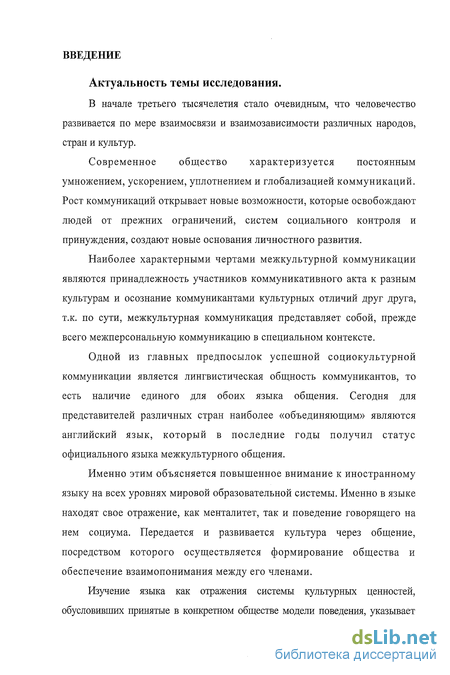 ВВЕДЕНИЕ

Актуальность темы исследования.

В начале третьего тысячелетия стало очевидным, что человечество развивается по мере взаимосвязи и взаимозависимости различных народов, стран и культур.

Современное общество характеризуется постоянным умножением, ускорением, уплотнением и глобализацией коммуникаций. Рост коммуникаций открывает новые возможности, которые освобождают людей от прежних ограничений, систем социального контроля и принуждения, создают новые основания личностного развития.

Наиболее характерными чертами межкультурной коммуникации являются принадлежность участников коммуникативного акта к разным культурам и осознание коммуникантами культурных отличий друг друга, т.к. по сути, межкультурная коммуникация представляет собой, прежде всего межперсональную коммуникацию в специальном контексте.

Одной из главных предпосылок успешной социокультурной коммуникации является лингвистическая общность коммуникантов, то есть наличие единого для обоих языка общения. Сегодня для представителей различных стран наиболее «объединяющим» являются английский язык, который в последние годы получил статус официального языка межкультурного общения.

Именно этим объясняется повышенное внимание к иностранному языку на всех уровнях мировой образовательной системы. Именно в языке находят свое отражение, как менталитет, так и поведение говорящего на нем социума. Передается и развивается культура через общение, посредством которого осуществляется формирование общества и обеспечение взаимопонимания между его членами.

Изучение языка как отражения системы культурных ценностей, обусловивших принятые в конкретном обществе модели поведения, указывает

dsLib.net
библиотека диссертаций